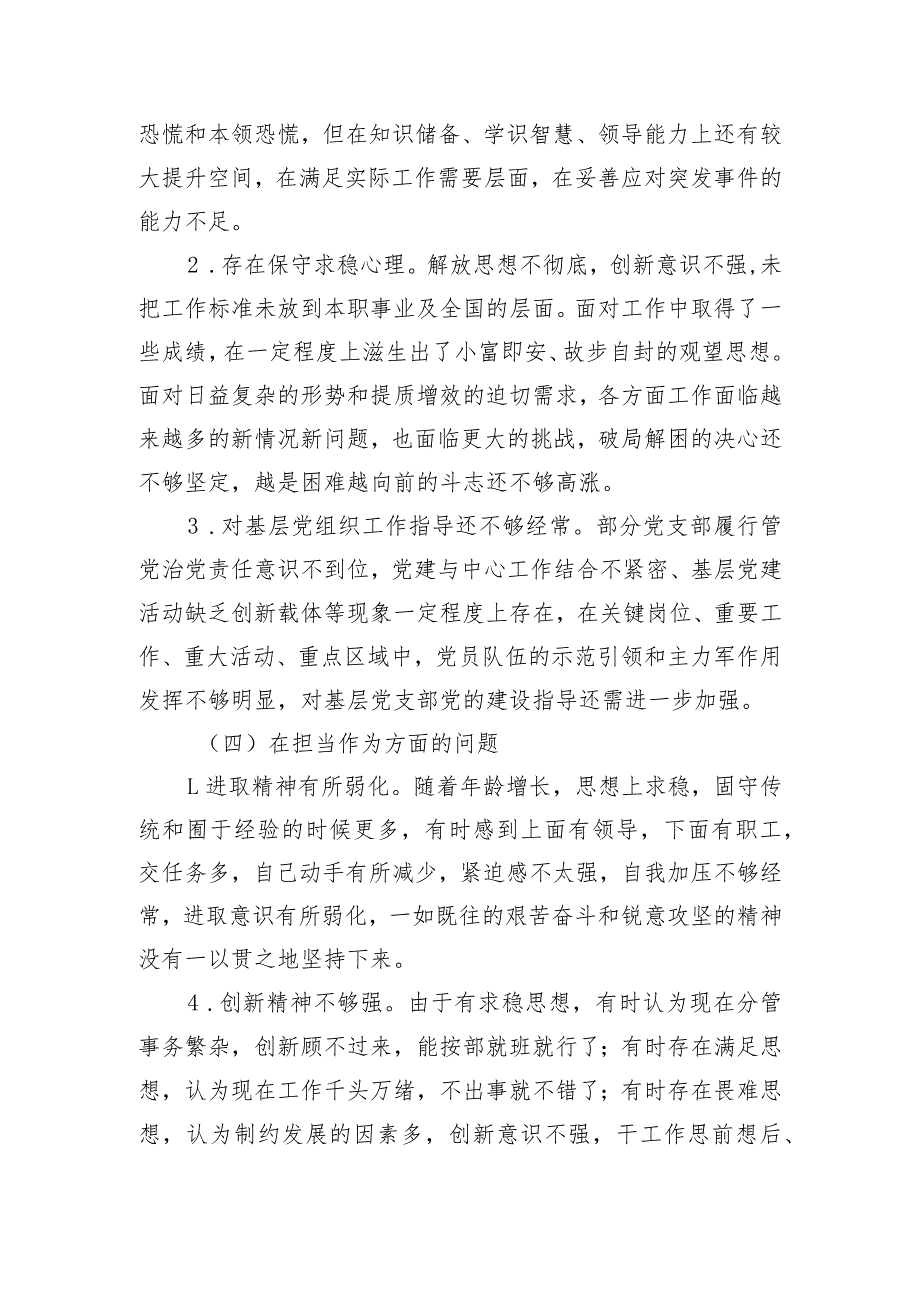 恐慌和本领恐慌，但在知识储备、学识智慧、领导能力上还有较大提升空间，在满足实际工作需要层面，在妥善应对突发事件的能力不足。

2．存在保守求稳心理。解放思想不彻底，创新意识不强,未把工作标准未放到本职事业及全国的层面。面对工作中取得了一些成绩，在一定程度上滋生出了小富即安、故步自封的观望思想。面对日益复杂的形势和提质增效的迫切需求，各方面工作面临越来越多的新情况新问题，也面临更大的挑战，破局解困的决心还不够坚定，越是困难越向前的斗志还不够高涨。

3．对基层党组织工作指导还不够经常。部分党支部履行管党治党责任意识不到位，党建与中心工作结合不紧密、基层党建活动缺乏创新载体等现象一定程度上存在，在关键岗位、重要工作、重大活动、重点区域中，党员队伍的示范引领和主力军作用发挥不够明显，对基层党支部党的建设指导还需进一步加强。

（四）在担当作为方面的问题

L进取精神有所弱化。随着年龄增长，思想上求稳，固守传统和囿于经验的时候更多，有时感到上面有领导，下面有职工，交任务多，自己动手有所减少，紧迫感不太强，自我加压不够经常，进取意识有所弱化，一如既往的艰苦奋斗和锐意攻坚的精神没有一以贯之地坚持下来。

4．创新精神不够强。由于有求稳思想，有时认为现在分管事务繁杂，创新顾不过来，能按部就班就行了；有时存在满足思想，认为现在工作千头万绪，不出事就不错了；有时存在畏难思想，认为制约发展的因素多，创新意识不强，干工作思前想后、